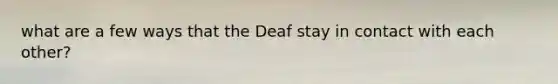 what are a few ways that the Deaf stay in contact with each other?